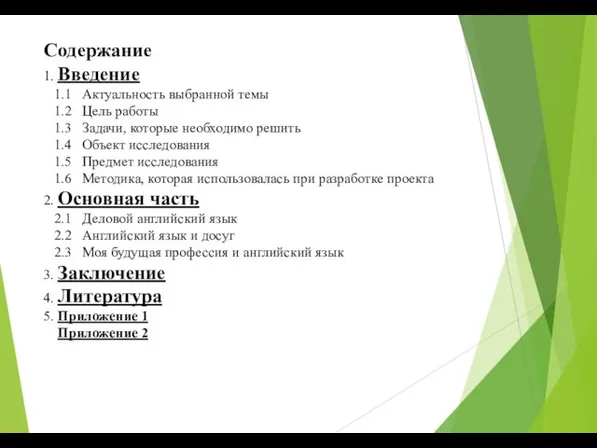 Содержание

1. Введение

1.1 Актуальность выбранной темы
1.2 Цель работы
1.3 Задачи, которые необходимо решить
1.4 Объект исследования
1.5 Предмет исследования
1.6 Методика, которая использовалась при разработке проекта

2. Основная часть

2.1 Деловой английский язык
2.2 Английский язык и досуг
2.3 Моя будущая профессия и английский язык

3. Заключение

4. Литература

5. Приложение 1
Приложение 2